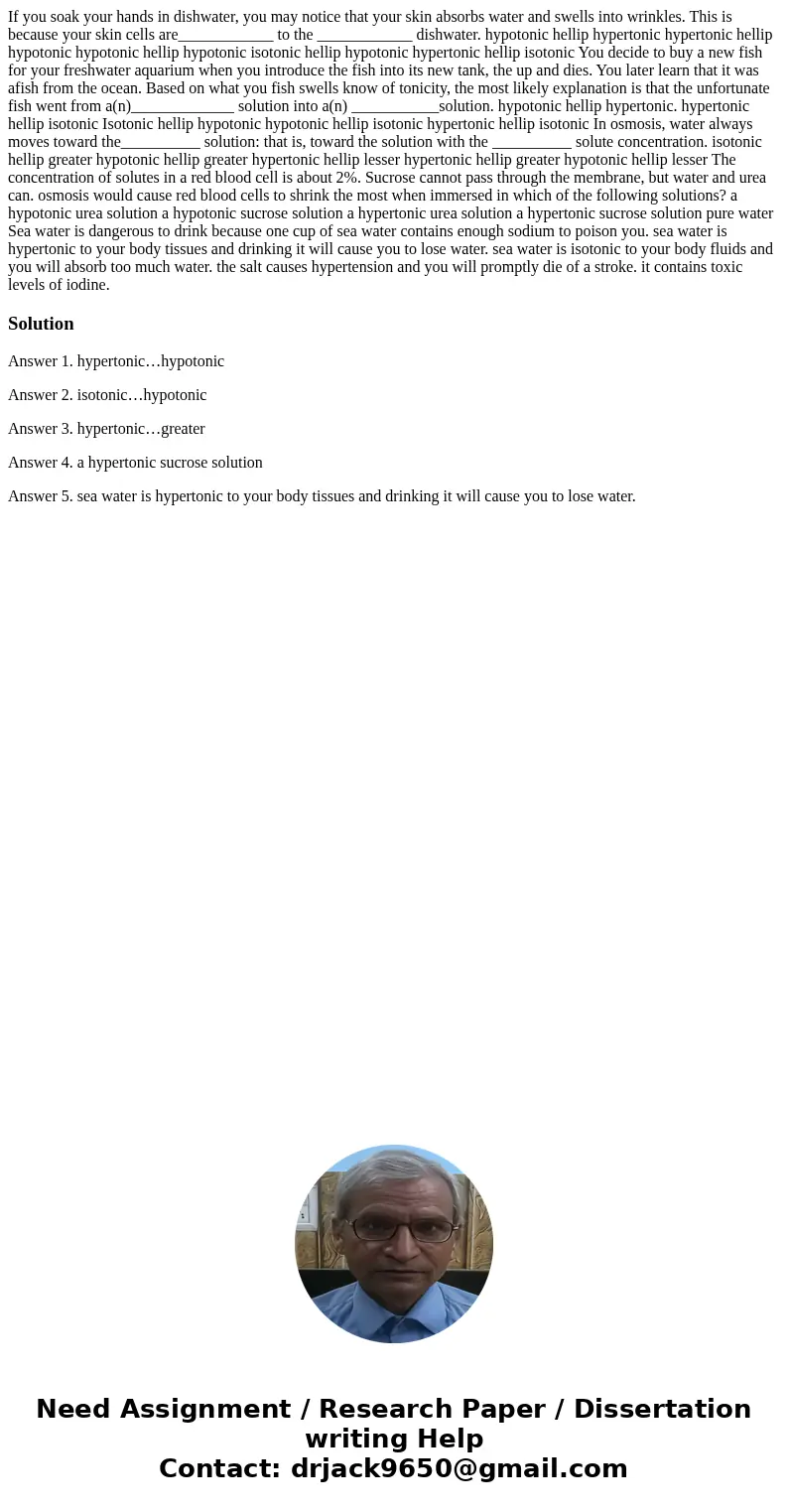 If you soak your hands in dishwater, you may notice that your skin absorbs water and swells into wrinkles. This is because your skin cells are____________ to the ____________ dishwater. hypotonic hellip hypertonic hypertonic hellip hypotonic hypotonic hellip hypotonic isotonic hellip hypotonic hypertonic hellip isotonic You decide to buy a new fish for your freshwater aquarium when you introduce the fish into its new tank, the up and dies. You later learn that it was afish from the ocean. Based on what you fish swells know of tonicity, the most likely explanation is that the unfortunate fish went from a(n)_____________ solution into a(n) ___________solution. hypotonic hellip hypertonic. hypertonic hellip isotonic Isotonic hellip hypotonic hypotonic hellip isotonic hypertonic hellip isotonic In osmosis, water always moves toward the__________ solution: that is, toward the solution with the __________ solute concentration. isotonic hellip greater hypotonic hellip greater hypertonic hellip lesser hypertonic hellip greater hypotonic hellip lesser The concentration of solutes in a red blood cell is about 2%. Sucrose cannot pass through the membrane, but water and urea can. osmosis would cause red blood cells to shrink the most when immersed in which of the following solutions? a hypotonic urea solution a hypotonic sucrose solution a hypertonic urea solution a hypertonic sucrose solution pure water Sea water is dangerous to drink because one cup of sea water contains enough sodium to poison you. sea water is hypertonic to your body tissues and drinking it will cause you to lose water. sea water is isotonic to your body fluids and you will absorb too much water. the salt causes hypertension and you will promptly die of a stroke. it contains toxic levels of iodine.

Solution

Answer 1. hypertonic…hypotonic

Answer 2. isotonic…hypotonic

Answer 3. hypertonic…greater

Answer 4. a hypertonic sucrose solution

Answer 5. sea water is hypertonic to your body tissues and drinking it will cause you to lose water.

Need Assignment / Research Paper / Dissertation writing Help
Contact: drjack9650@gmail.com